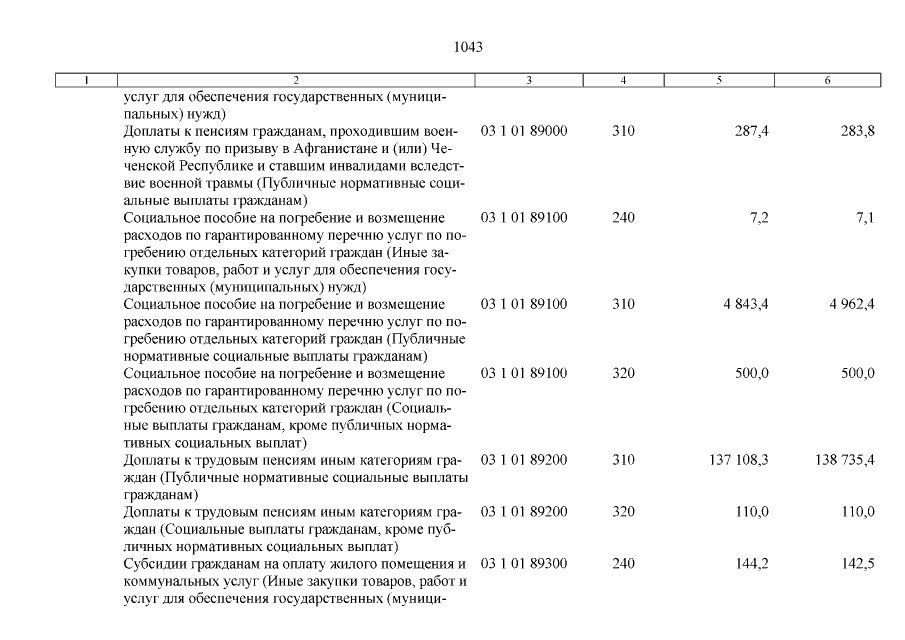 1043

| 1 | 2 | 3 | 4 | 5 | 6 |
|---|---|---|---|---|---|
| | услуг для обеспечения государственных (муниципальных) нужд) | | | | |
| | Доплаты к пенсиям гражданам, проходившим военную службу по призыву в Афганистане и (или) Чеченской Республике и ставшим инвалидами вследствие военной травмы (Публичные нормативные социальные выплаты гражданам) | 03 1 01 89000 | 310 | 287,4 | 283,8 |
| | Социальное пособие на погребение и возмещение расходов по гарантированному перечню услуг по погребению отдельных категорий граждан (Иные закупки товаров, работ и услуг для обеспечения государственных (муниципальных) нужд) | 03 1 01 89100 | 240 | 7,2 | 7,1 |
| | Социальное пособие на погребение и возмещение расходов по гарантированному перечню услуг по погребению отдельных категорий граждан (Публичные нормативные социальные выплаты гражданам) | 03 1 01 89100 | 310 | 4 843,4 | 4 962,4 |
| | Социальное пособие на погребение и возмещение расходов по гарантированному перечню услуг по погребению отдельных категорий граждан (Социальные выплаты гражданам, кроме публичных нормативных социальных выплат) | 03 1 01 89100 | 320 | 500,0 | 500,0 |
| | Доплаты к трудовым пенсиям иным категориям граждан (Публичные нормативные социальные выплаты гражданам) | 03 1 01 89200 | 310 | 137 108,3 | 138 735,4 |
| | Доплаты к трудовым пенсиям иным категориям граждан (Социальные выплаты гражданам, кроме публичных нормативных социальных выплат) | 03 1 01 89200 | 320 | 110,0 | 110,0 |
| | Субсидии гражданам на оплату жилого помещения и коммунальных услуг (Иные закупки товаров, работ и услуг для обеспечения государственных (муници- | 03 1 01 89300 | 240 | 144,2 | 142,5 |